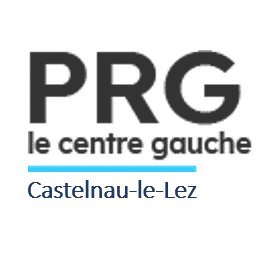 PRG
le centre gauche

Castelnau-le-Lez